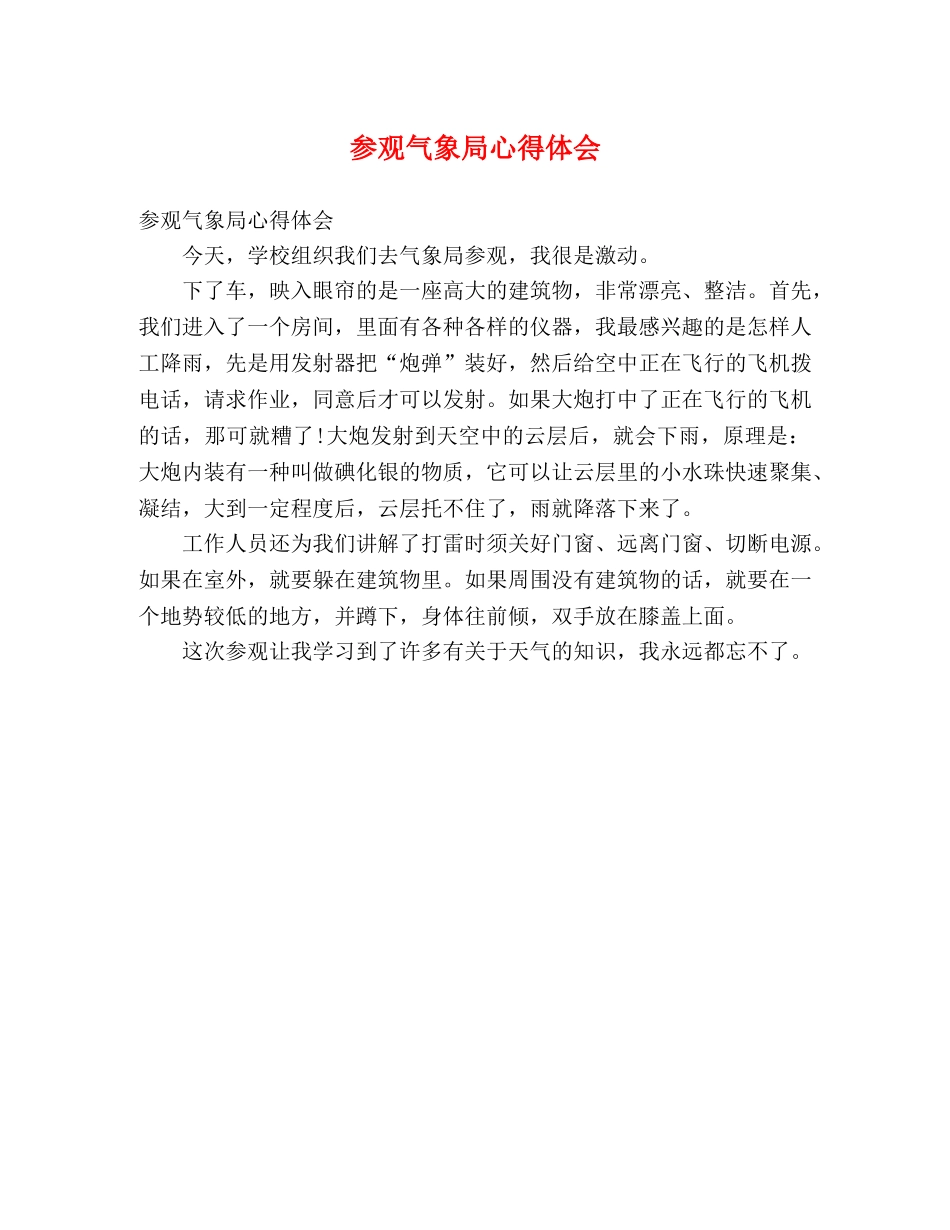 参观气象局心得体会

参观气象局心得体会

今天，学校组织我们去气象局参观，我很是激动。

下了车，映入眼帘的是一座高大的建筑物，非常漂亮、整洁。首先，我们进入了一个房间，里面有各种各样的仪器，我最感兴趣的是怎样人工降雨，先是用发射器把“炮弹”装好，然后给空中正在飞行的飞机拨电话，请求作业，同意后才可以发射。如果大炮打中了正在飞行的飞机的话，那可就糟了！大炮发射到天空中的云层后，就会下雨，原理是：大炮内装有一种叫做碘化银的物质，它可以让云层里的小水珠快速聚集、凝结，大到一定程度后，云层托不住了，雨就降落下来了。

工作人员还为我们讲解了打雷时须关好门窗、远离门窗、切断电源。如果在室外，就要躲在建筑物里。如果周围没有建筑物的话，就要在一个地势较低的地方，并蹲下，身体往前倾，双手放在膝盖上面。

这次参观让我学习到了许多有关于天气的知识，我永远都忘不了。